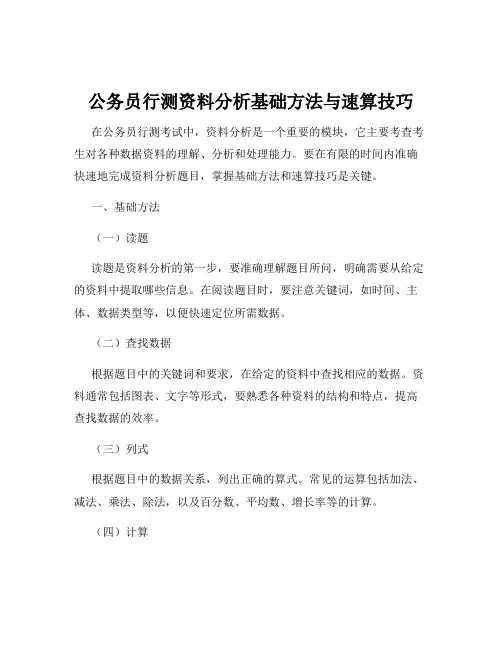 公务员行测资料分析基础方法与速算技巧

在公务员行测考试中，资料分析是一个重要的模块，它主要考查考生对各种数据资料的理解、分析和处理能力。要在有限的时间内准确快速地完成资料分析题目，掌握基础方法和速算技巧是关键。

一、基础方法

（一）读题

读题是资料分析的第一步，要准确理解题目所问，明确需要从给定的资料中提取哪些信息。在阅读题目时，要注意关键词，如时间、主体、数据类型等，以便快速定位所需数据。

（二）查找数据

根据题目中的关键词和要求，在给定的资料中查找相应的数据。资料通常包括图表、文字等形式，要熟悉各种资料的结构和特点，提高查找数据的效率。

（三）列式

根据题目中的数据关系，列出正确的算式。常见的运算包括加法、减法、乘法、除法，以及百分数、平均数、增长率等的计算。

（四）计算